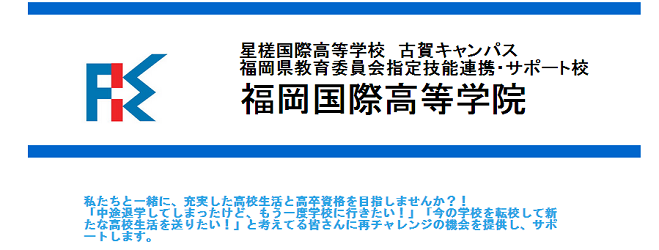 星槎国際高等学校　古賀キャンパス
福岡県教育委員会指定技能連携・サポート校

福岡国際高等学院

私たちと一緒に、充実した高校生活と高卒資格を目指しませんか？！
「中途退学してしまったけど、もう一度学校に行きたい！」「今の学校を転校して新たな高校生活を送りたい！」と考えてる皆さんに再チャレンジの機会を提供し、サポートします。